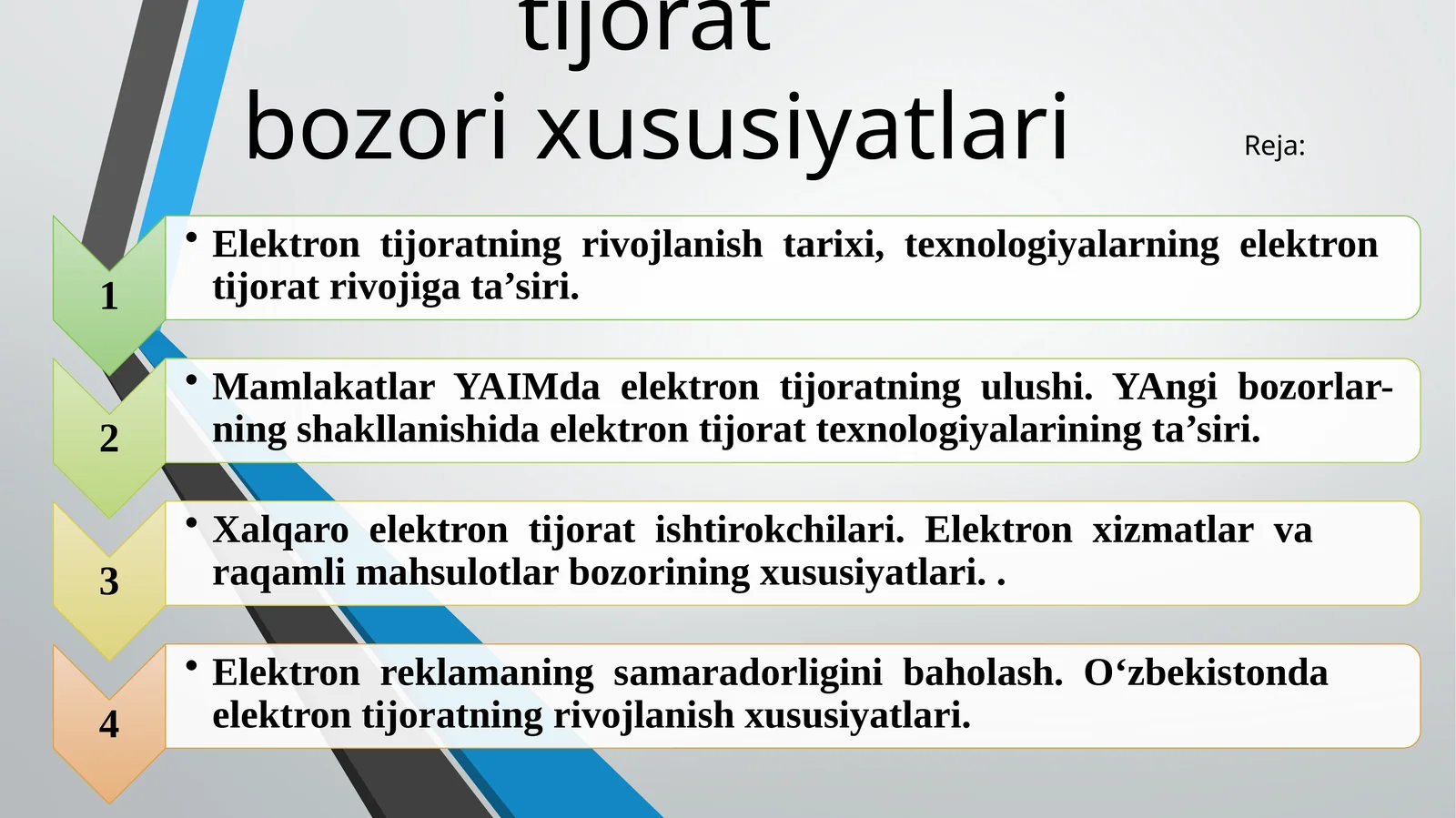 tijorat
bozori xususiyatlari

Reja:

1

• Elektron tijoratning rivojlanish tarixi, texnologiyalarning elektron tijorat rivojiga ta’siri.

2

• Mamlakatlar YAIMda elektron tijoratning ulushi. YAngi bozorlarning shakllanishida elektron tijorat texnologiyalarining ta’siri.

3

• Xalqaro elektron tijorat ishtirokchilari. Elektron xizmatlar va raqamli mahsulotlar bozorining xususiyatlari. .

4

• Elektron reklamaning samaradorligini baholash. O‘zbekistonda elektron tijoratning rivojlanish xususiyatlari.